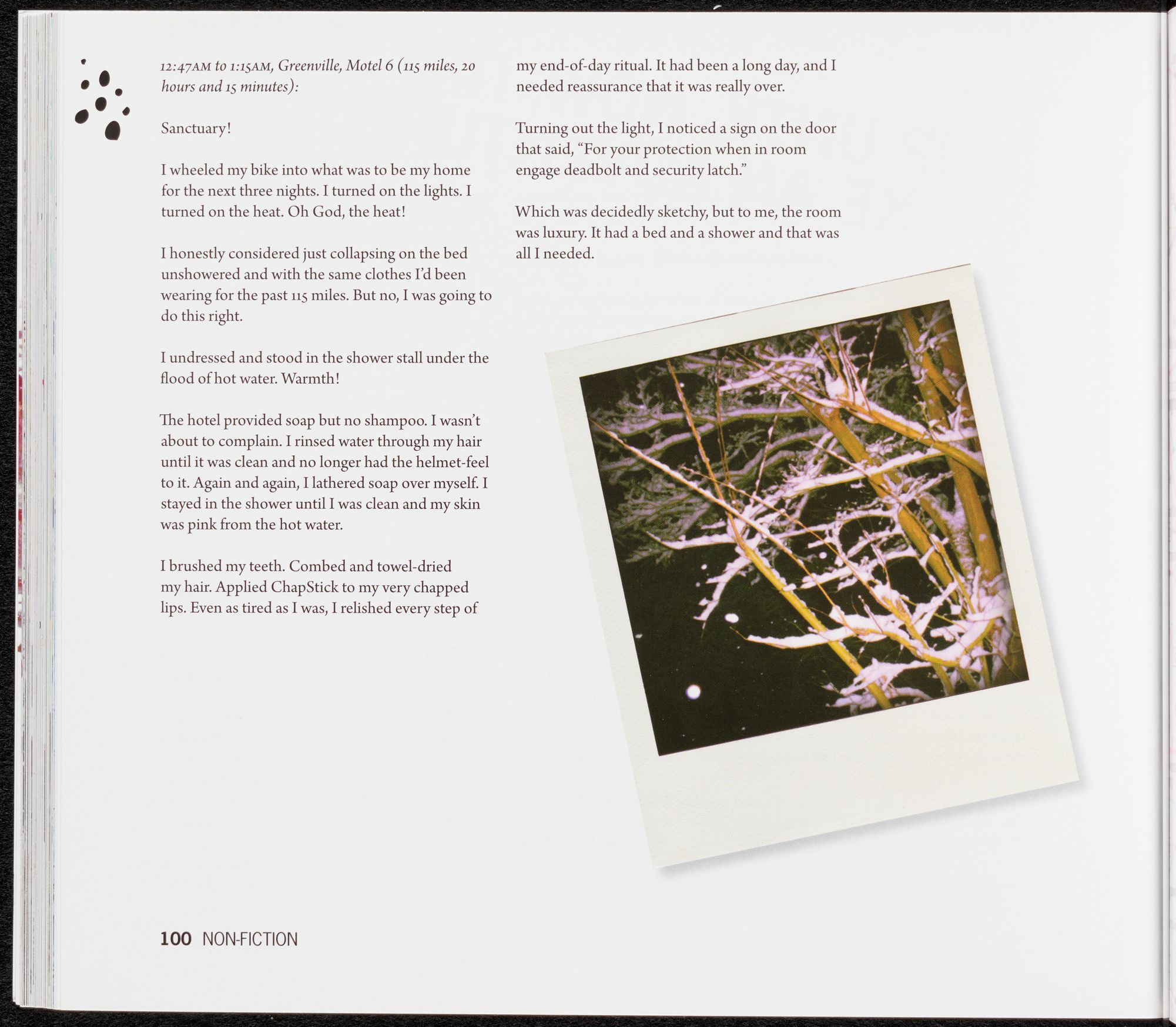 12:47AM to 1:15AM, Greenville, Motel 6 (115 miles, 20 hours and 15 minutes):

Sanctuary!

I wheeled my bike into what was to be my home for the next three nights. I turned on the lights. I turned on the heat. Oh God, the heat!

I honestly considered just collapsing on the bed unshowered and with the same clothes I'd been wearing for the past 115 miles. But no, I was going to do this right.

I undressed and stood in the shower stall under the flood of hot water. Warmth!

The hotel provided soap but no shampoo. I wasn't about to complain. I rinsed water through my hair until it was clean and no longer had the helmet-feel to it. Again and again, I lathered soap over myself. I stayed in the shower until I was clean and my skin was pink from the hot water.

I brushed my teeth. Combed and towel-dried my hair. Applied ChapStick to my very chapped lips. Even as tired as I was, I relished every step of my end-of-day ritual. It had been a long day, and I needed reassurance that it was really over.

Turning out the light, I noticed a sign on the door that said, "For your protection when in room engage deadbolt and security latch."

Which was decidedly sketchy, but to me, the room was luxury. It had a bed and a shower and that was all I needed.

100 NON-FICTION